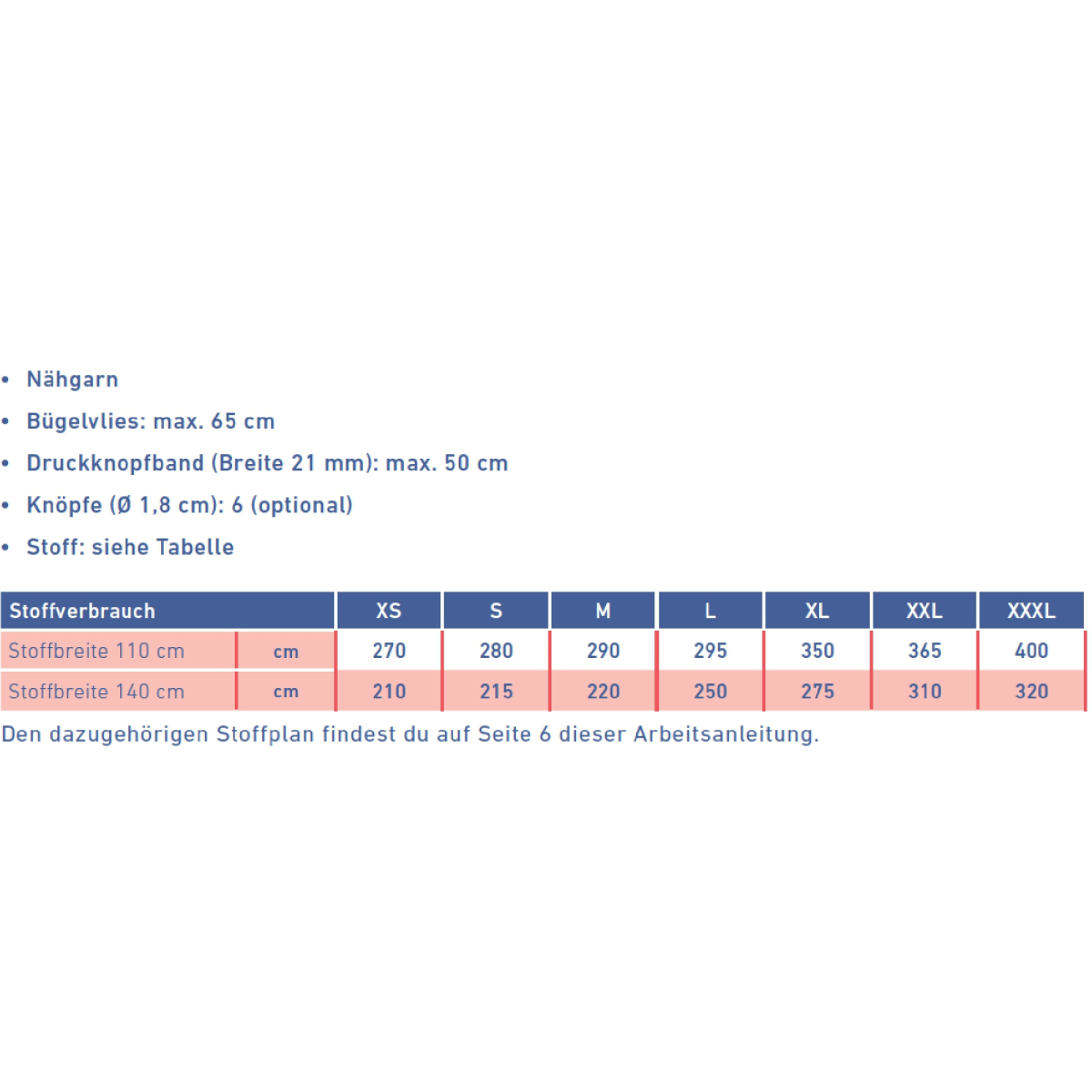 • Nähgarn
• Bügelvlies: max. 65 cm
• Druckknopfband (Breite 21 mm): max. 50 cm
• Knöpfe (Ø 1,8 cm): 6 (optional)
• Stoff: siehe Tabelle

| Stoffverbrauch | | XS | S | M | L | XL | XXL | XXXL |
|---|---|---|---|---|---|---|---|---|
| Stoffbreite 110 cm | cm | 270 | 280 | 290 | 295 | 350 | 365 | 400 |
| Stoffbreite 140 cm | cm | 210 | 215 | 220 | 250 | 275 | 310 | 320 |

Den dazugehörigen Stoffplan findest du auf Seite 6 dieser Arbeitsanleitung.